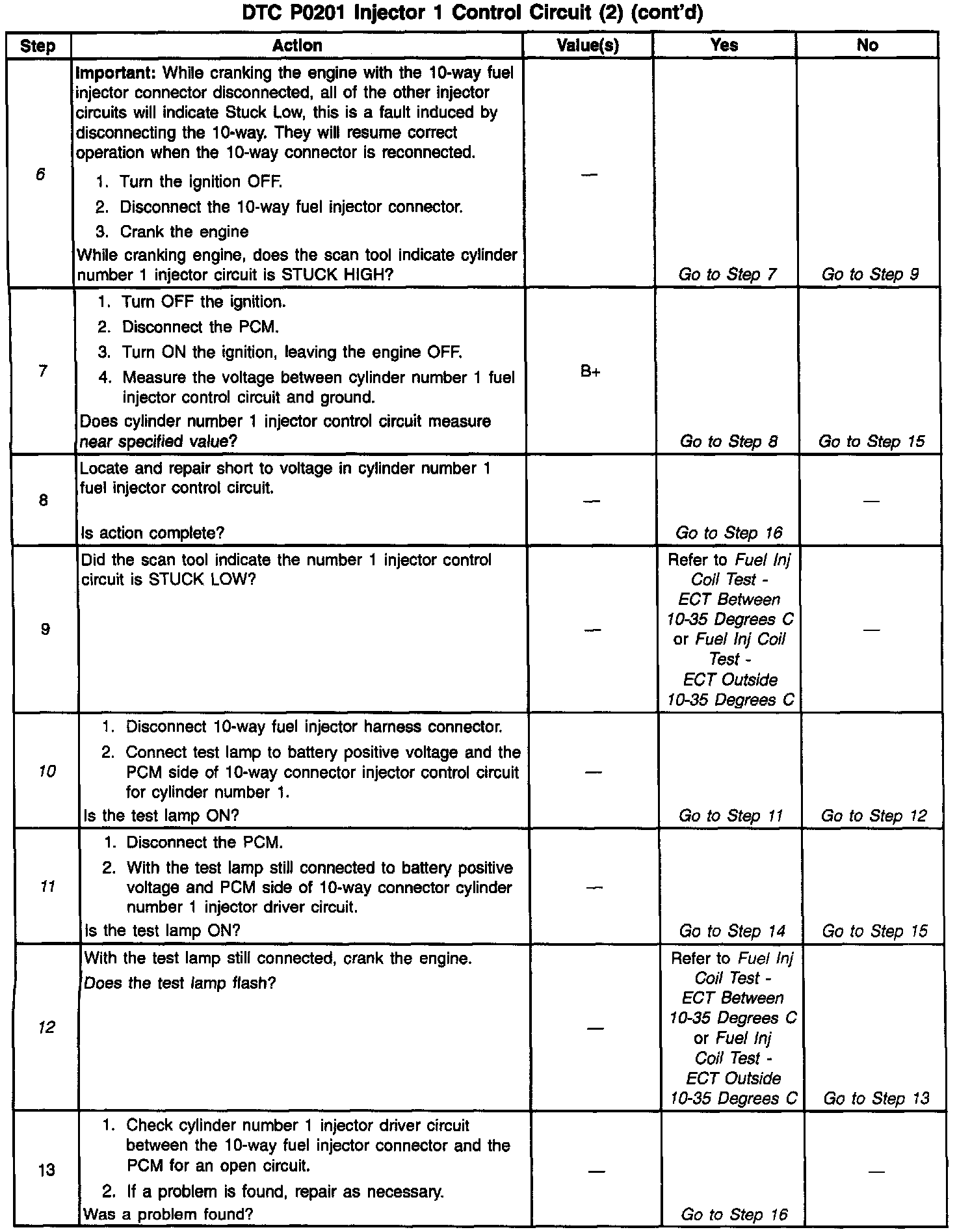 DTC P0201 Injector 1 Control Circuit (2) (cont'd)

| Step | Action | Value(s) | Yes | No |
|---|---|---|---|---|
| 6 | Important: While cranking the engine with the 10-way fuel injector connector disconnected, all of the other injector circuits will indicate Stuck Low, this is a fault induced by disconnecting the 10-way. They will resume correct operation when the 10-way connector is reconnected. 1. Turn the ignition OFF. 2. Disconnect the 10-way fuel injector connector. 3. Crank the engine While cranking engine, does the scan tool indicate cylinder number 1 injector circuit is STUCK HIGH? | — | Go to Step 7 | Go to Step 9 |
| 7 | 1. Turn OFF the ignition. 2. Disconnect the PCM. 3. Turn ON the ignition, leaving the engine OFF. 4. Measure the voltage between cylinder number 1 fuel injector control circuit and ground. Does cylinder number 1 injector control circuit measure near specified value? | B+ | Go to Step 8 | Go to Step 15 |
| 8 | Locate and repair short to voltage in cylinder number 1 fuel injector control circuit. Is action complete? | — | Go to Step 16 | — |
| 9 | Did the scan tool indicate the number 1 injector control circuit is STUCK LOW? | — | Refer to Fuel Inj Coil Test - ECT Between 10-35 Degrees C or Fuel Inj Coil Test - ECT Outside 10-35 Degrees C | — |
| 10 | 1. Disconnect 10-way fuel injector harness connector. 2. Connect test lamp to battery positive voltage and the PCM side of 10-way connector injector control circuit for cylinder number 1. Is the test lamp ON? | — | Go to Step 11 | Go to Step 12 |
| 11 | 1. Disconnect the PCM. 2. With the test lamp still connected to battery positive voltage and PCM side of 10-way connector cylinder number 1 injector driver circuit. Is the test lamp ON? | — | Go to Step 14 | Go to Step 15 |
| 12 | With the test lamp still connected, crank the engine. Does the test lamp flash? | — | Refer to Fuel Inj Coil Test - ECT Between 10-35 Degrees C or Fuel Inj Coil Test - ECT Outside 10-35 Degrees C | Go to Step 13 |
| 13 | 1. Check cylinder number 1 injector driver circuit between the 10-way fuel injector connector and the PCM for an open circuit. 2. If a problem is found, repair as necessary. Was a problem found? | — | Go to Step 16 | — |